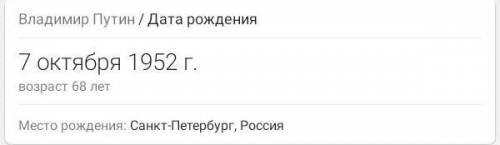 Владимир Путин / Дата рождения

7 октября 1952 г.
возраст 68 лет

Место рождения: Санкт-Петербург, Россия